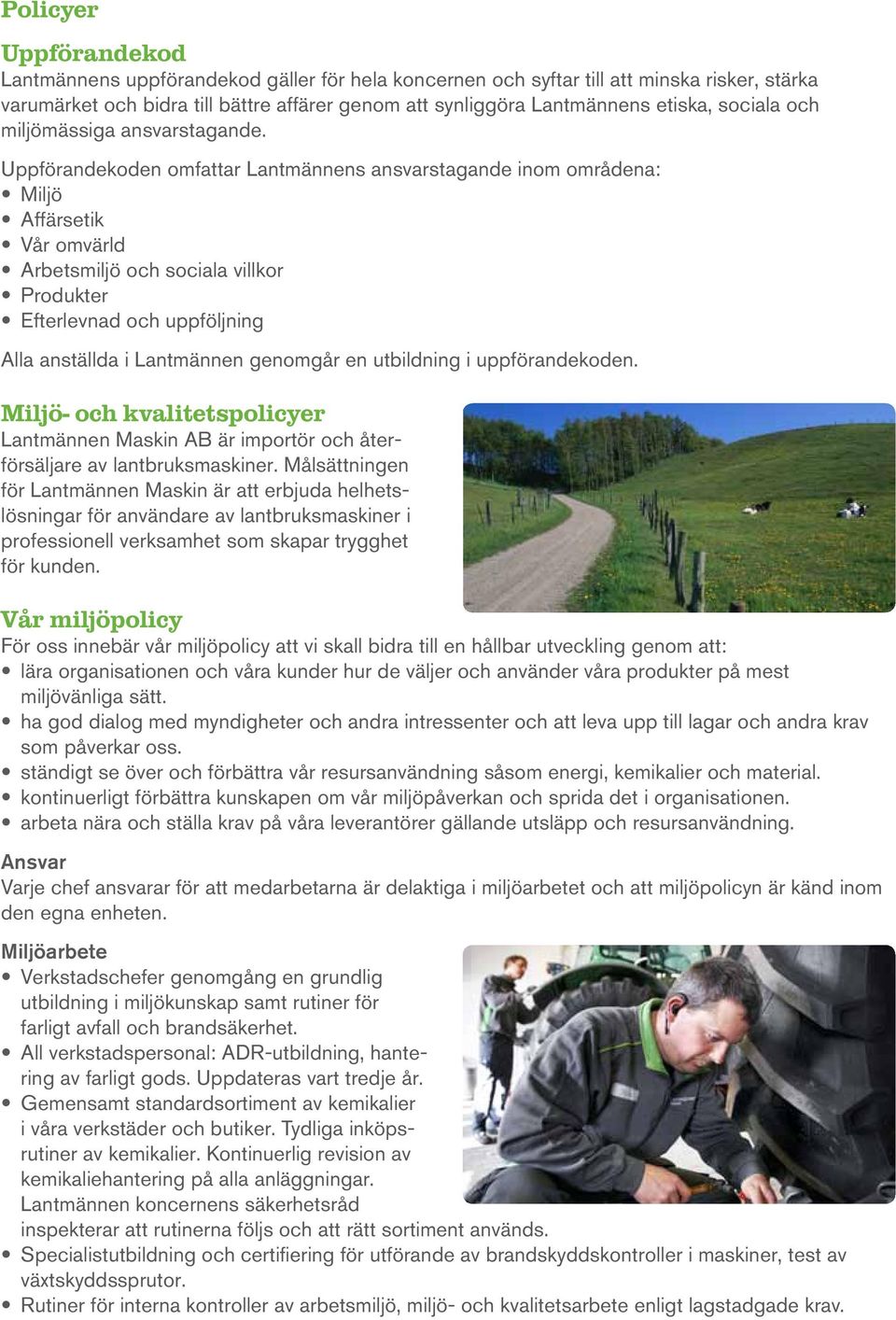 Policyer

Uppförandekod
Lantmännens uppförandekod gäller för hela koncernen och syftar till att minska risker, stärka varumärket och bidra till bättre affärer genom att synliggöra Lantmännens etiska, sociala och miljömässiga ansvarstagande.

Uppförandekoden omfattar Lantmännens ansvarstagande inom områdena:
• Miljö
• Affärsetik
• Vår omvärld
• Arbetsmiljö och sociala villkor
• Produkter
• Efterlevnad och uppföljning

Alla anställda i Lantmännen genomgår en utbildning i uppförandekoden.

Miljö- och kvalitetspolicyer
Lantmännen Maskin AB är importör och återförsäljare av lantbruksmaskiner. Målsättningen för Lantmännen Maskin är att erbjuda helhetslösningar för användare av lantbruksmaskiner i professionell verksamhet som skapar trygghet för kunden.

Vår miljöpolicy
För oss innebär vår miljöpolicy att vi skall bidra till en hållbar utveckling genom att:
• lära organisationen och våra kunder hur de väljer och använder våra produkter på mest miljövänliga sätt.
• ha god dialog med myndigheter och andra intressenter och att leva upp till lagar och andra krav som påverkar oss.
• ständigt se över och förbättra vår resursanvändning såsom energi, kemikalier och material.
• kontinuerligt förbättra kunskapen om vår miljöpåverkan och sprida det i organisationen.
• arbeta nära och ställa krav på våra leverantörer gällande utsläpp och resursanvändning.

Ansvar
Varje chef ansvarar för att medarbetarna är delaktiga i miljöarbetet och att miljöpolicyn är känd inom den egna enheten.

Miljöarbete
• Verkstadschefer genomgång en grundlig utbildning i miljökunskap samt rutiner för farligt avfall och brandsäkerhet.
• All verkstadspersonal: ADR-utbildning, hantering av farligt gods. Uppdateras vart tredje år.
• Gemensamt standardsortiment av kemikalier i våra verkstäder och butiker. Tydliga inköpsrutiner av kemikalier. Kontinuerlig revision av kemikaliehantering på alla anläggningar. Lantmännen koncernens säkerhetsråd inspekterar att rutinerna följs och att rätt sortiment används.
• Specialistutbildning och certifiering för utförande av brandskyddskontroller i maskiner, test av växtskyddssprutor.
• Rutiner för interna kontroller av arbetsmiljö, miljö- och kvalitetsarbete enligt lagstadgade krav.